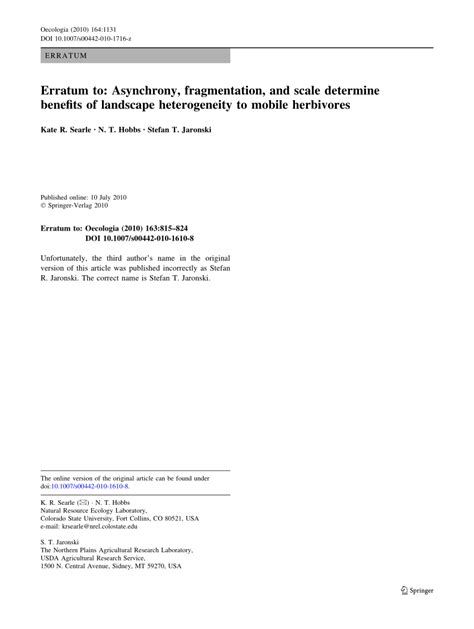 Oecologia (2010) 164:1131
DOI 10.1007/s00442-010-1716-z

ERRATUM

Erratum to: Asynchrony, fragmentation, and scale determine benefits of landscape heterogeneity to mobile herbivores

Kate R. Searle · N. T. Hobbs · Stefan T. Jaronski

Published online: 10 July 2010
© Springer-Verlag 2010

Erratum to: Oecologia (2010) 163:815–824
DOI 10.1007/s00442-010-1610-8

Unfortunately, the third author's name in the original version of this article was published incorrectly as Stefan R. Jaronski. The correct name is Stefan T. Jaronski.

The online version of the original article can be found under doi:10.1007/s00442-010-1610-8.

K. R. Searle (✉) · N. T. Hobbs
Natural Resource Ecology Laboratory,
Colorado State University, Fort Collins, CO 80521, USA
e-mail: krsearle@nrel.colostate.edu

S. T. Jaronski
The Northern Plains Agricultural Research Laboratory,
USDA Agricultural Research Service,
1500 N. Central Avenue, Sidney, MT 59270, USA

Springer